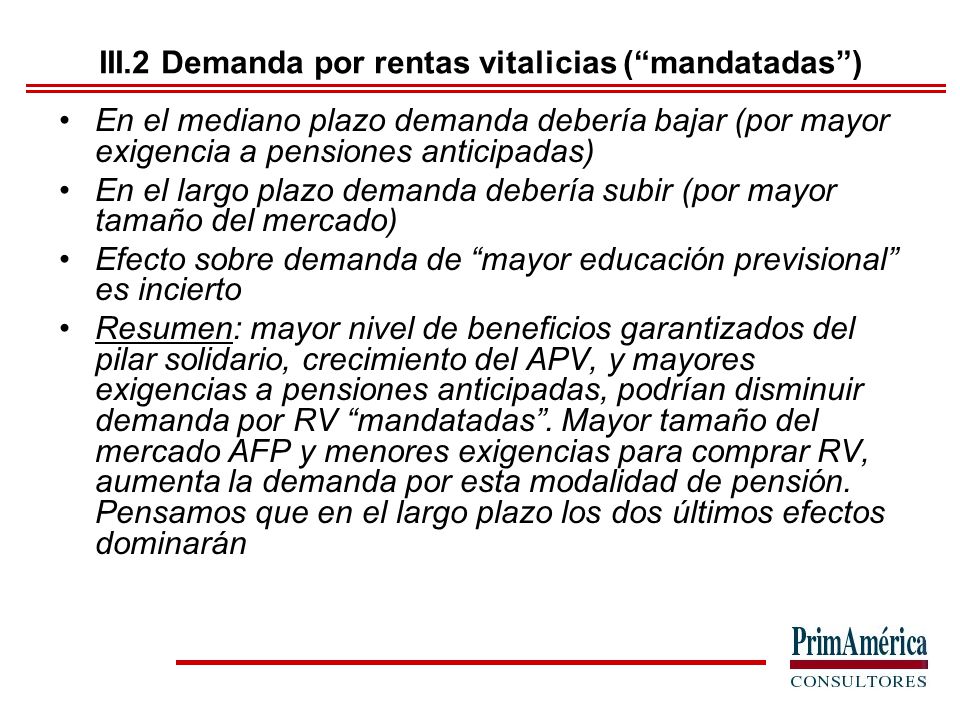 III.2 Demanda por rentas vitalicias (“mandatadas”)

• En el mediano plazo demanda debería bajar (por mayor exigencia a pensiones anticipadas)
• En el largo plazo demanda debería subir (por mayor tamaño del mercado)
• Efecto sobre demanda de “mayor educación previsional” es incierto
• Resumen: mayor nivel de beneficios garantizados del pilar solidario, crecimiento del APV, y mayores exigencias a pensiones anticipadas, podrían disminuir demanda por RV “mandatadas”. Mayor tamaño del mercado AFP y menores exigencias para comprar RV, aumenta la demanda por esta modalidad de pensión. Pensamos que en el largo plazo los dos últimos efectos dominarán

PrimAmérica
CONSULTORES